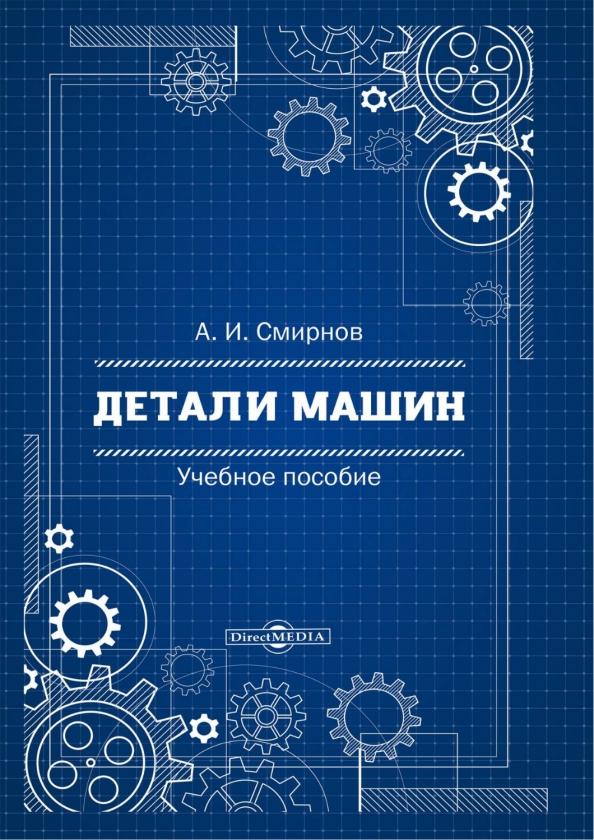 А. И. Смирнов

ДЕТАЛИ МАШИН

Учебное пособие

DirectMEDIA